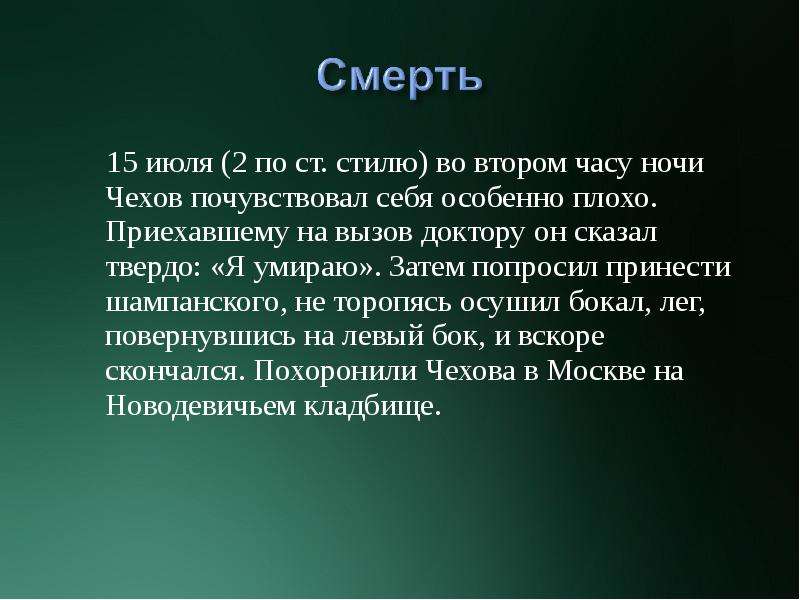 Смерть

15 июля (2 по ст. стилю) во втором часу ночи Чехов почувствовал себя особенно плохо. Приехавшему на вызов доктору он сказал твердо: «Я умираю». Затем попросил принести шампанского, не торопясь осушил бокал, лег, повернувшись на левый бок, и вскоре скончался. Похоронили Чехова в Москве на Новодевичьем кладбище.